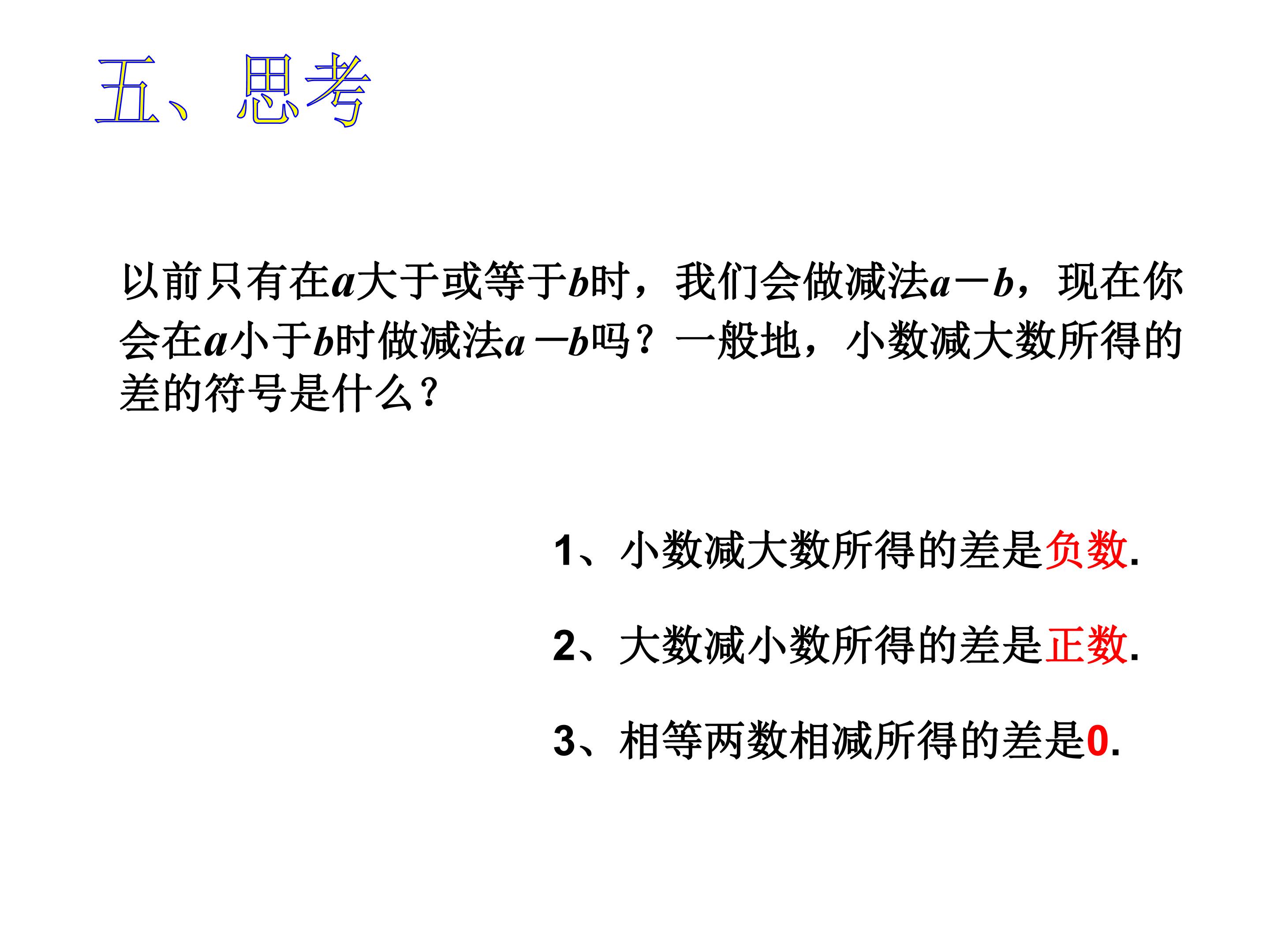 五、思考

以前只有在$a$大于或等于$b$时，我们会做减法$a-b$，现在你会在$a$小于$b$时做减法$a-b$吗？一般地，小数减大数所得的差的符号是什么？

1、小数减大数所得的差是负数.

2、大数减小数所得的差是正数.

3、相等两数相减所得的差是0.